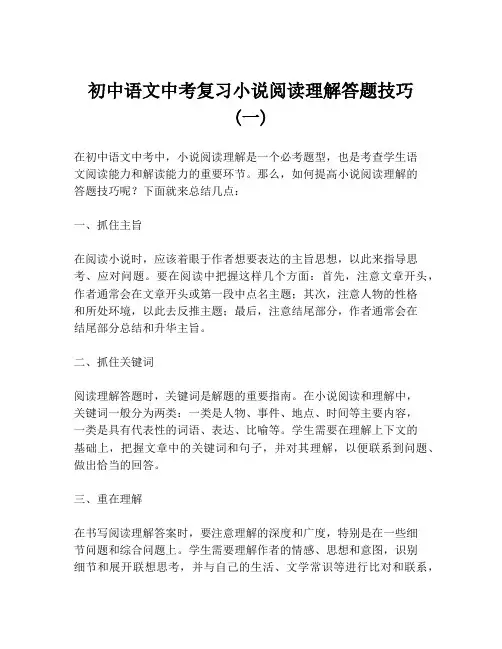 初中语文中考复习小说阅读理解答题技巧（一）

在初中语文中考中，小说阅读理解是一个必考题型，也是考查学生语文阅读能力和解读能力的重要环节。那么，如何提高小说阅读理解的答题技巧呢？下面就来总结几点：

一、抓住主旨

在阅读小说时，应该着眼于作者想要表达的主旨思想，以此来指导思考、应对问题。要在阅读中把握这样几个方面：首先，注意文章开头，作者通常会在文章开头或第一段中点名主题；其次，注意人物的性格和所处环境，以此去反推主题；最后，注意结尾部分，作者通常会在结尾部分总结和升华主旨。

二、抓住关键词

阅读理解答题时，关键词是解题的重要指南。在小说阅读和理解中，关键词一般分为两类：一类是人物、事件、地点、时间等主要内容，一类是具有代表性的词语、表达、比喻等。学生需要在理解上下文的基础上，把握文章中的关键词和句子，并对其理解，以便联系到问题、做出恰当的回答。

三、重在理解

在书写阅读理解答案时，要注意理解的深度和广度，特别是在一些细节问题和综合问题上。学生需要理解作者的情感、思想和意图，识别细节和展开联想思考，并与自己的生活、文学常识等进行比对和联系，